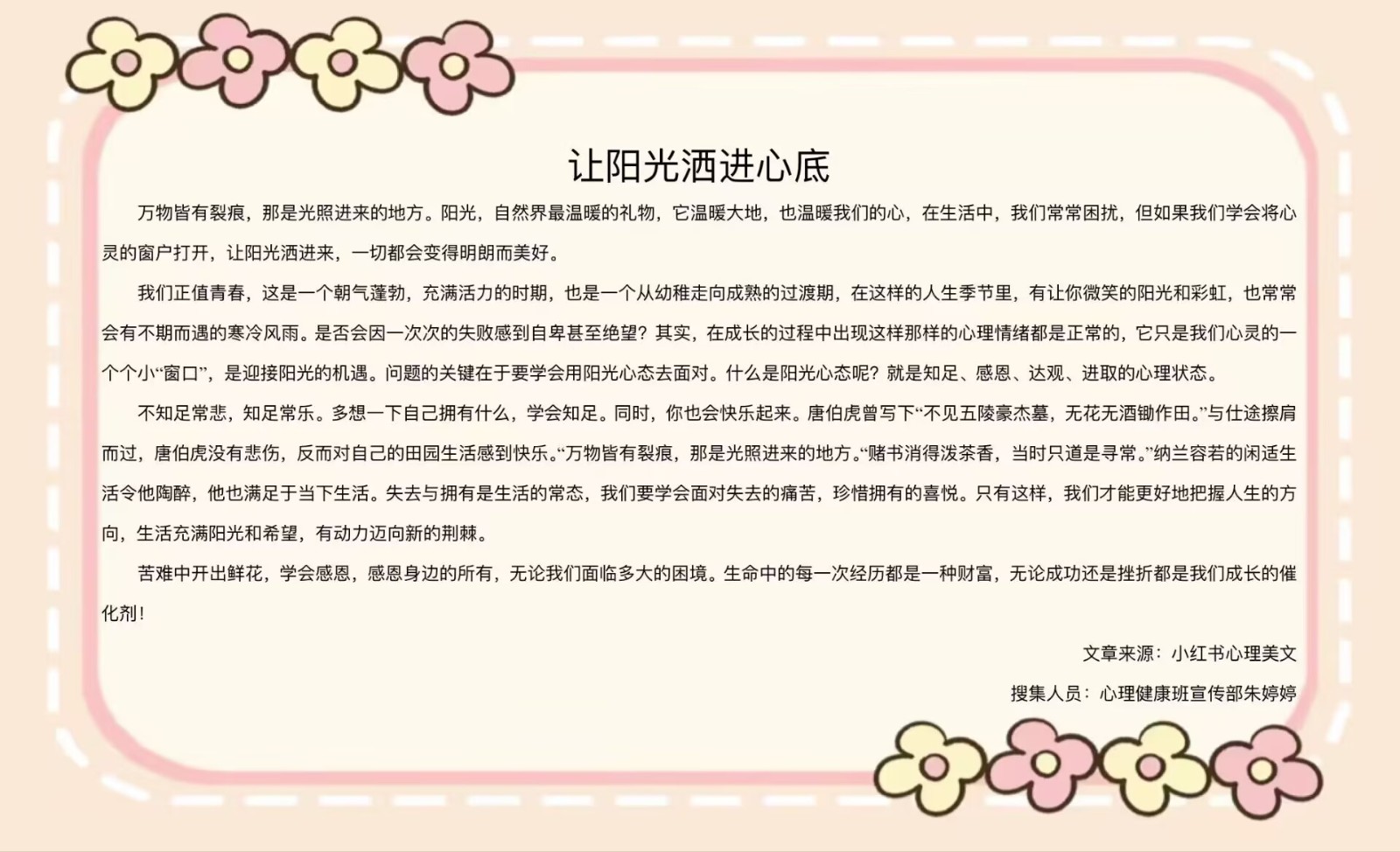 让阳光洒进心底

万物皆有裂痕，那是光照进来的地方。阳光，自然界最温暖的礼物，它温暖大地，也温暖我们的心，在生活中，我们常常困扰，但如果我们学会将心灵的窗户打开，让阳光洒进来，一切都会变得明朗而美好。

我们正值青春，这是一个朝气蓬勃，充满活力的时期，也是一个从幼稚走向成熟的过渡期，在这样的人生季节里，有让你微笑的阳光和彩虹，也常常会有不期而遇的寒冷风雨。是否会因一次次的失败感到自卑甚至绝望？其实，在成长的过程中出现这样那样的心理情绪都是正常的，它只是我们心灵的一个个小“窗口”，是迎接阳光的机遇。问题的关键在于要学会用阳光心态去面对。什么是阳光心态呢？就是知足、感恩、达观、进取的心理状态。

不知足常悲，知足常乐。多想一下自己拥有什么，学会知足。同时，你也会快乐起来。唐伯虎曾写下“不见五陵豪杰墓，无花无酒锄作田。”与仕途擦肩而过，唐伯虎没有悲伤，反而对自己的田园生活感到快乐。“万物皆有裂痕，那是光照进来的地方。“赌书消得泼茶香，当时只道是寻常。”纳兰容若的闲适生活令他陶醉，他也满足于当下生活。失去与拥有是生活的常态，我们要学会面对失去的痛苦，珍惜拥有的喜悦。只有这样，我们才能更好地把握人生的方向，生活充满阳光和希望，有动力迈向新的荆棘。

苦难中开出鲜花，学会感恩，感恩身边的所有，无论我们面临多大的困境。生命中的每一次经历都是一种财富，无论成功还是挫折都是我们成长的催化剂！

文章来源：小红书心理美文

搜集人员：心理健康班宣传部朱婷婷